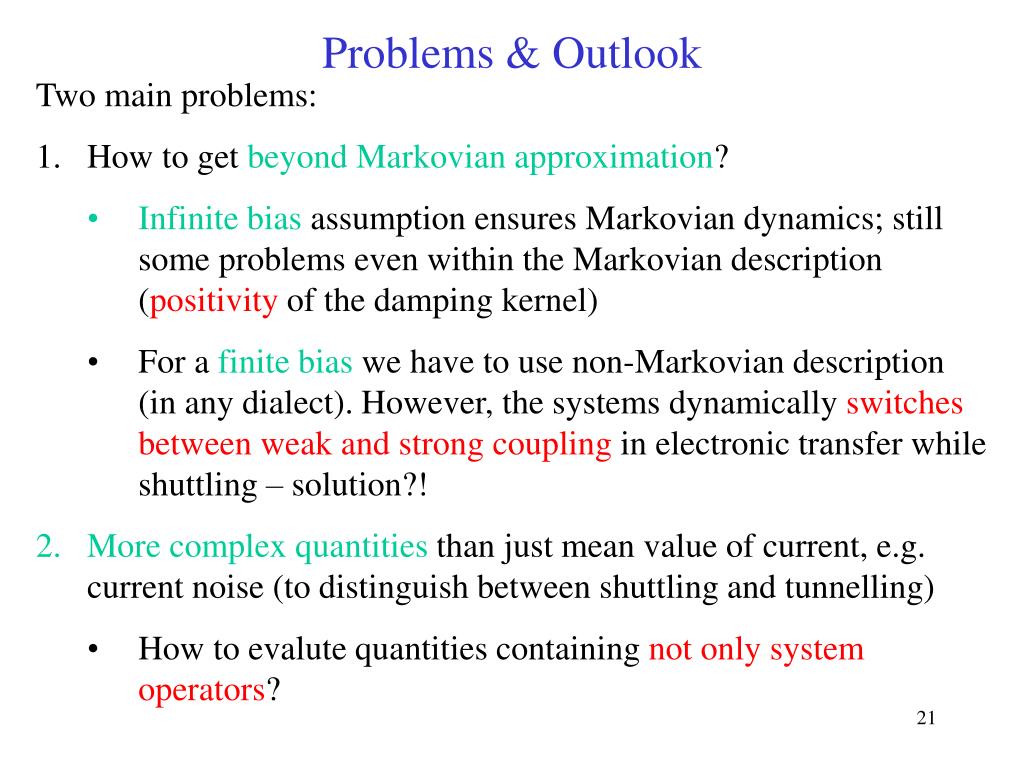 Problems & Outlook

Two main problems:

1. How to get beyond Markovian approximation?

• Infinite bias assumption ensures Markovian dynamics; still some problems even within the Markovian description (positivity of the damping kernel)

• For a finite bias we have to use non-Markovian description (in any dialect). However, the systems dynamically switches between weak and strong coupling in electronic transfer while shuttling – solution?!

2. More complex quantities than just mean value of current, e.g. current noise (to distinguish between shuttling and tunnelling)

• How to evalute quantities containing not only system operators?

21